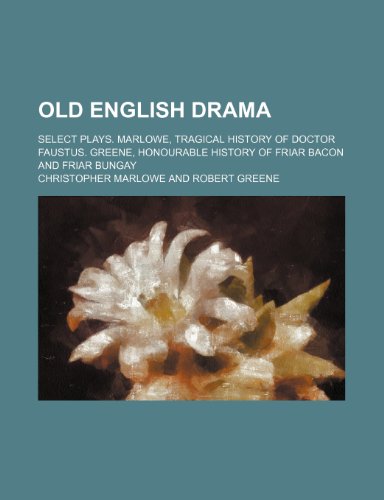 OLD ENGLISH DRAMA

SELECT PLAYS. MARLOWE, TRAGICAL HISTORY OF DOCTOR FAUSTUS. GREENE, HONOURABLE HISTORY OF FRIAR BACON AND FRIAR BUNGAY

CHRISTOPHER MARLOWE AND ROBERT GREENE